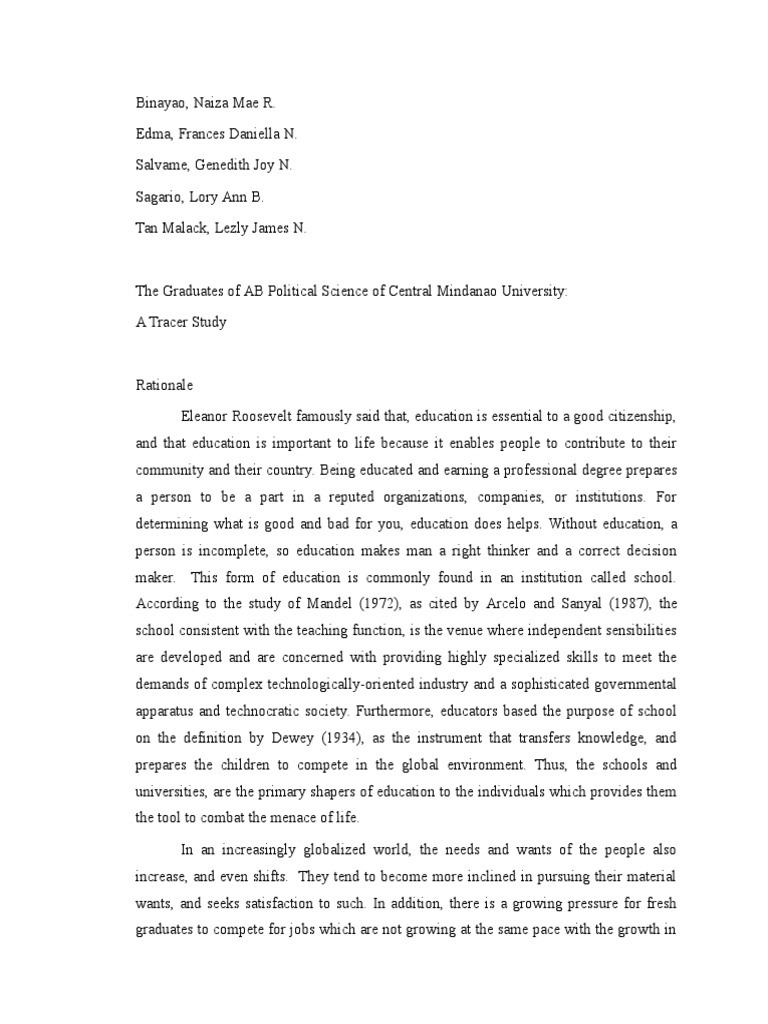 Binayao, Naiza Mae R.
Edma, Frances Daniella N.
Salvame, Genedith Joy N.
Sagario, Lory Ann B.
Tan Malack, Lezly James N.

The Graduates of AB Political Science of Central Mindanao University:
A Tracer Study

Rationale

Eleanor Roosevelt famously said that, education is essential to a good citizenship, and that education is important to life because it enables people to contribute to their community and their country. Being educated and earning a professional degree prepares a person to be a part in a reputed organizations, companies, or institutions. For determining what is good and bad for you, education does helps. Without education, a person is incomplete, so education makes man a right thinker and a correct decision maker. This form of education is commonly found in an institution called school. According to the study of Mandel (1972), as cited by Arcelo and Sanyal (1987), the school consistent with the teaching function, is the venue where independent sensibilities are developed and are concerned with providing highly specialized skills to meet the demands of complex technologically-oriented industry and a sophisticated governmental apparatus and technocratic society. Furthermore, educators based the purpose of school on the definition by Dewey (1934), as the instrument that transfers knowledge, and prepares the children to compete in the global environment. Thus, the schools and universities, are the primary shapers of education to the individuals which provides them the tool to combat the menace of life.

In an increasingly globalized world, the needs and wants of the people also increase, and even shifts. They tend to become more inclined in pursuing their material wants, and seeks satisfaction to such. In addition, there is a growing pressure for fresh graduates to compete for jobs which are not growing at the same pace with the growth in